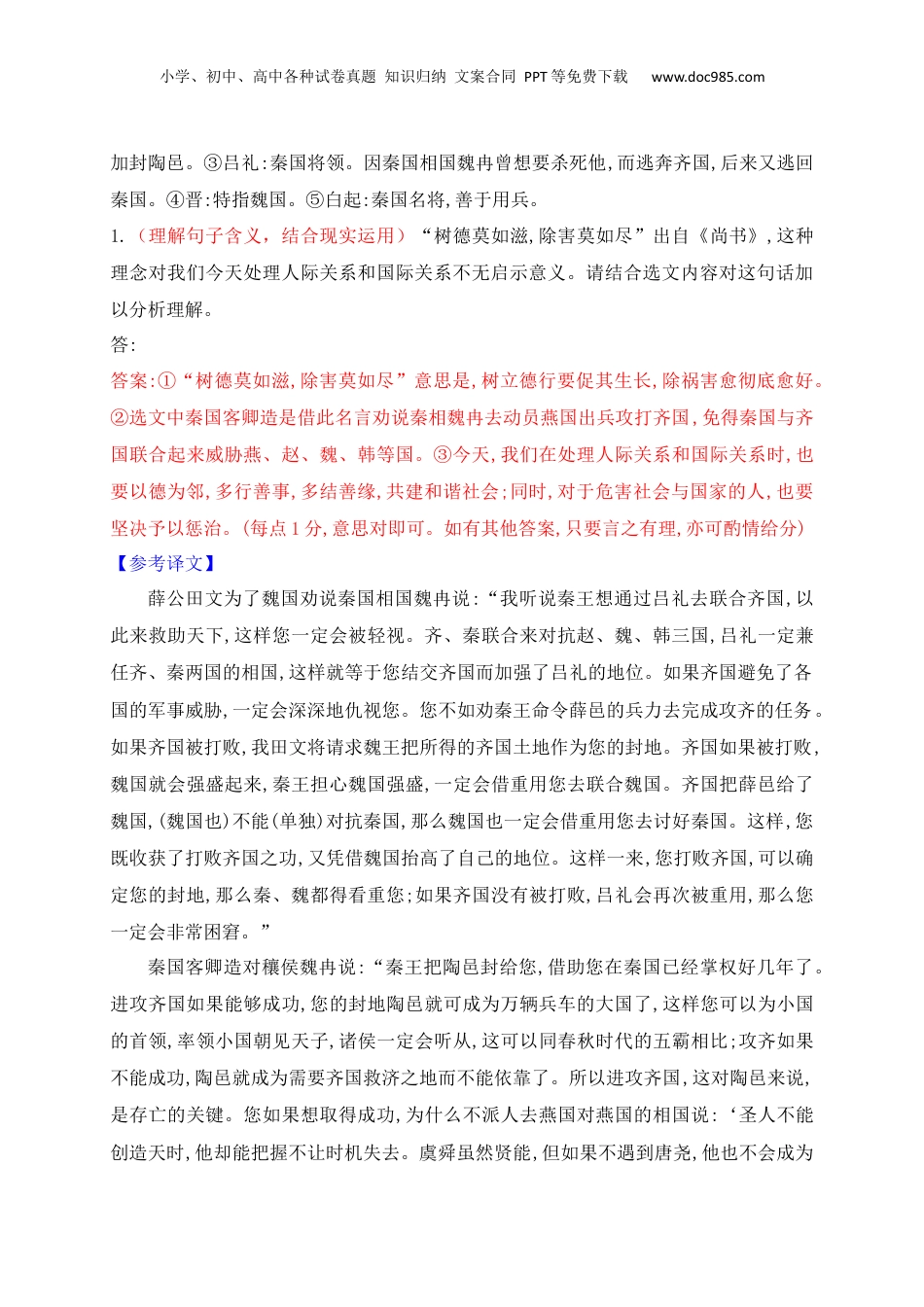 小学、初中、高中各种试卷真题 知识归纳 文案合同 PPT等免费下载 www.doc985.com

加封陶邑。③吕礼:秦国将领。因秦国相国魏冉曾想要杀死他,而逃奔齐国,后来又逃回秦国。④晋:特指魏国。⑤白起:秦国名将,善于用兵。

1.(理解句子含义,结合现实运用)“树德莫如滋,除害莫如尽”出自《尚书》,这种理念对我们今天处理人际关系和国际关系不无启示意义。请结合选文内容对这句话加以分析理解。

答:

答案:①“树德莫如滋,除害莫如尽”意思是,树立德行要促其生长,除祸害愈彻底愈好。②选文中秦国客卿造是借此名言劝说秦相魏冉去动员燕国出兵攻打齐国,免得秦国与齐国联合起来威胁燕、赵、魏、韩等国。③今天,我们在处理人际关系和国际关系时,也要以德为邻,多行善事,多结善缘,共建和谐社会;同时,对于危害社会与国家的人,也要坚决予以惩治。(每点1分,意思对即可。如有其他答案,只要言之有理,亦可酌情给分)

【参考译文】

薛公田文为了魏国劝说秦国相国魏冉说:“我听说秦王想通过吕礼去联合齐国,以此来救助天下,这样您一定会被轻视。齐、秦联合来对抗赵、魏、韩三国,吕礼一定兼任齐、秦两国的相国,这样就等于您结交齐国而加强了吕礼的地位。如果齐国避免了各国的军事威胁,一定会深深地仇视您。您不如劝秦王命令薛邑的兵力去完成攻齐的任务。如果齐国被打败,我田文将请求魏王把所得的齐国土地作为您的封地。齐国如果被打败,魏国就会强盛起来,秦王担心魏国强盛,一定会借重用您去联合魏国。齐国把薛邑给了魏国,(魏国也)不能(单独)对抗秦国,那么魏国也一定会借重用您去讨好秦国。这样,您既收获了打败齐国之功,又凭借魏国抬高了自己的地位。这样一来,您打败齐国,可以确定您的封地,那么秦、魏都得看重您;如果齐国没有被打败,吕礼会再次被重用,那么您一定会非常困窘。”

秦国客卿造对穰侯魏冉说:“秦王把陶邑封给您,借助您在秦国已经掌权好几年了。进攻齐国如果能够成功,您的封地陶邑就可成为万辆兵车的大国了,这样您可以为小国的首领,率领小国朝见天子,诸侯一定会听从,这可以同春秋时代的五霸相比;攻齐如果不能成功,陶邑就成为需要齐国救济之地而不能依靠了。所以进攻齐国,这对陶邑来说,是存亡的关键。您如果想取得成功,为什么不派人去燕国对燕国的相国说:‘圣人不能创造天时,他却能把握不让时机失去。虞舜虽然贤能,但如果不遇到唐尧,他也不会成为